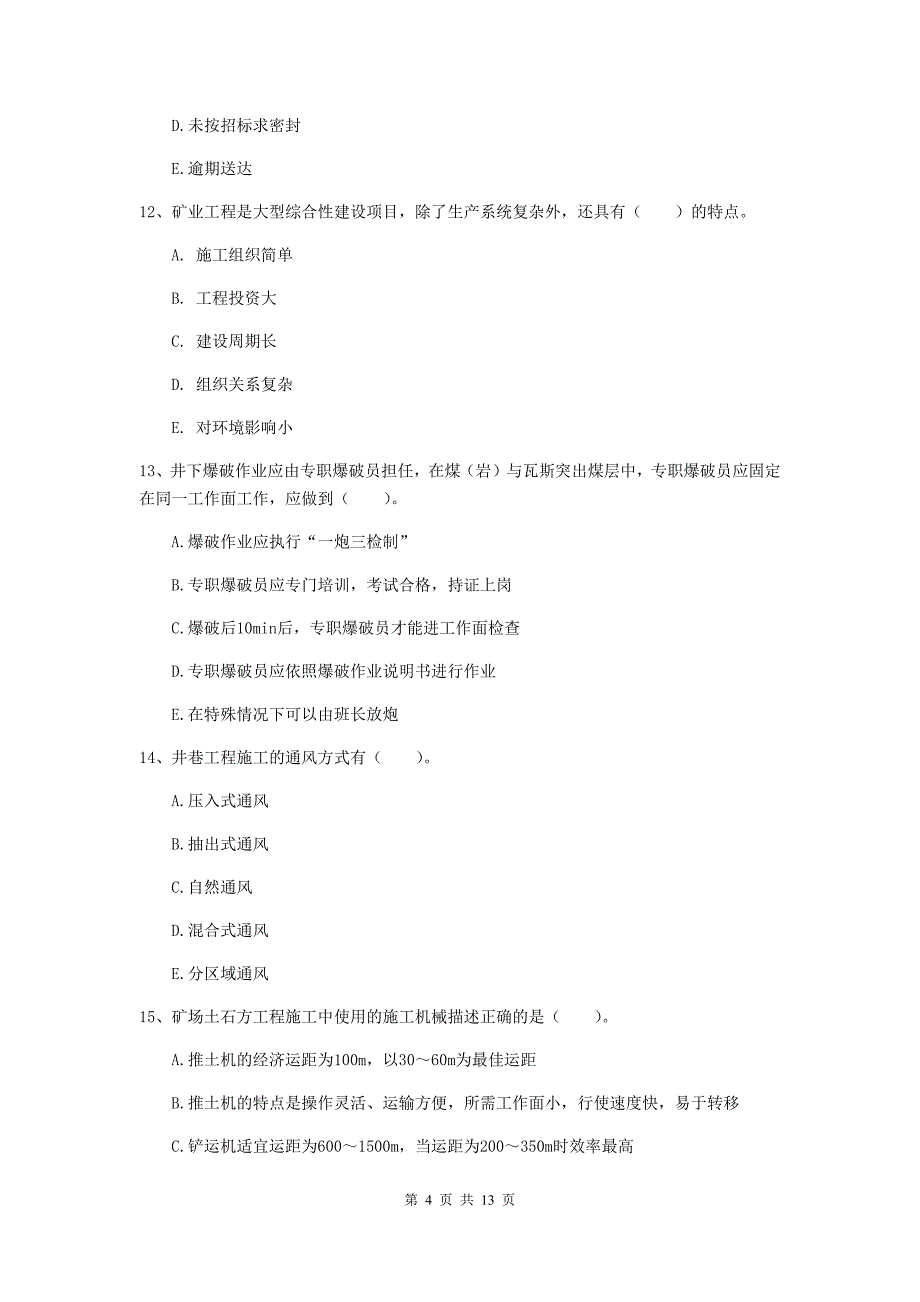 D.未按招标求密封

E.逾期送达

12、矿业工程是大型综合性建设项目，除了生产系统复杂外，还具有（　　）的特点。

A. 施工组织简单

B. 工程投资大

C. 建设周期长

D. 组织关系复杂

E. 对环境影响小

13、井下爆破作业应由专职爆破员担任，在煤（岩）与瓦斯突出煤层中，专职爆破员应固定在同一工作面工作，应做到（　　）。

A.爆破作业应执行“一炮三检制”

B.专职爆破员应专门培训，考试合格，持证上岗

C.爆破后10min后，专职爆破员才能进工作面检查

D.专职爆破员应依照爆破作业说明书进行作业

E.在特殊情况下可以由班长放炮

14、井巷工程施工的通风方式有（　　）。

A.压入式通风

B.抽出式通风

C.自然通风

D.混合式通风

E.分区域通风

15、矿场土石方工程施工中使用的施工机械描述正确的是（　　）。

A.推土机的经济运距为100m，以30～60m为最佳运距

B.推土机的特点是操作灵活、运输方便，所需工作面小，行使速度快，易于转移

C.铲运机适宜运距为600～1500m，当运距为200～350m时效率最高

第 4 页 共 13 页